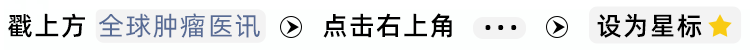 戳上方 全球肿瘤医讯 点击右上角 ··· 设为星标